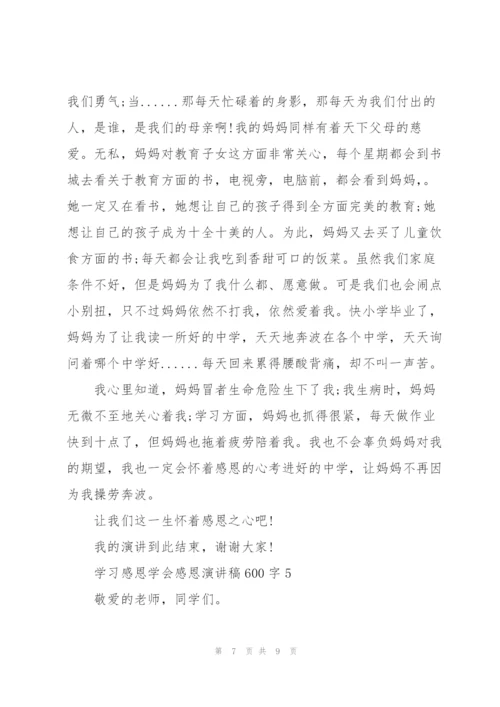 我们勇气;当......那每天忙碌着的身影，那每天为我们付出的人，是谁，是我们的母亲啊!我的妈妈同样有着天下父母的慈爱。无私，妈妈对教育子女这方面非常关心，每个星期都会到书城去看关于教育方面的书，电视旁，电脑前，都会看到妈妈,。她一定又在看书，她想让自己的孩子得到全方面完美的教育;她想让自己的孩子成为十全十美的人。为此，妈妈又去买了儿童饮食方面的书;每天都会让我吃到香甜可口的饭菜。虽然我们家庭条件不好，但是妈妈为了我什么都、愿意做。可是我们也会闹点小别扭，只不过妈妈依然不打我，依然爱着我。快小学毕业了，妈妈为了让我读一所好的中学，天天地奔波在各个中学，天天询问着哪个中学好......每天回来累得腰酸背痛，却不叫一声苦。

我心里知道，妈妈冒者生命危险生下了我;我生病时，妈妈无微不至地关心着我;学习方面，妈妈也抓得很紧，每天做作业快到十点了，但妈妈也拖着疲劳陪着我。我也不会辜负妈妈对我的期望，我也一定会怀着感恩的心考进好的中学，让妈妈不再因为我操劳奔波。

让我们这一生怀着感恩之心吧!

我的演讲到此结束，谢谢大家!

学习感恩学会感恩演讲稿600字5

敬爱的老师，同学们。

第 7 页 共 9 页